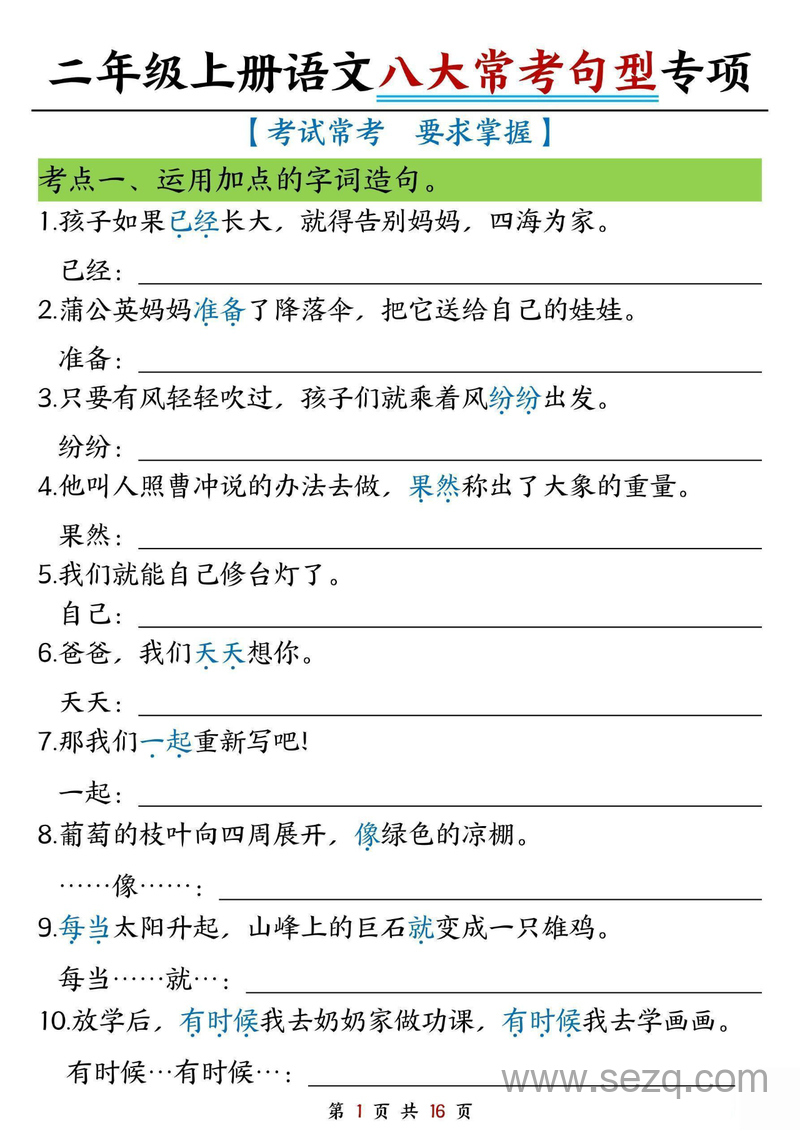 二年级上册语文八大常考句型专项

【考试常考　要求掌握】

考点一、运用加点的字词造句。

1.孩子如果已经长大，就得告别妈妈，四海为家。

已经：

2.蒲公英妈妈准备了降落伞，把它送给自己的娃娃。

准备：

3.只要有风轻轻吹过，孩子们就乘着风纷纷出发。

纷纷：

4.他叫人照曹冲说的办法去做，果然称出了大象的重量。

果然：

5.我们就能自己修台灯了。

自己：

6.爸爸，我们天天想你。

天天：

7.那我们一起重新写吧!

一起：

8.葡萄的枝叶向四周展开，像绿色的凉棚。

……像……：

9.每当太阳升起，山峰上的巨石就变成一只雄鸡。

每当……就…：

10.放学后，有时候我去奶奶家做功课，有时候我去学画画。

有时候…有时候…：

www.sezq.com

第 1 页 共 16 页